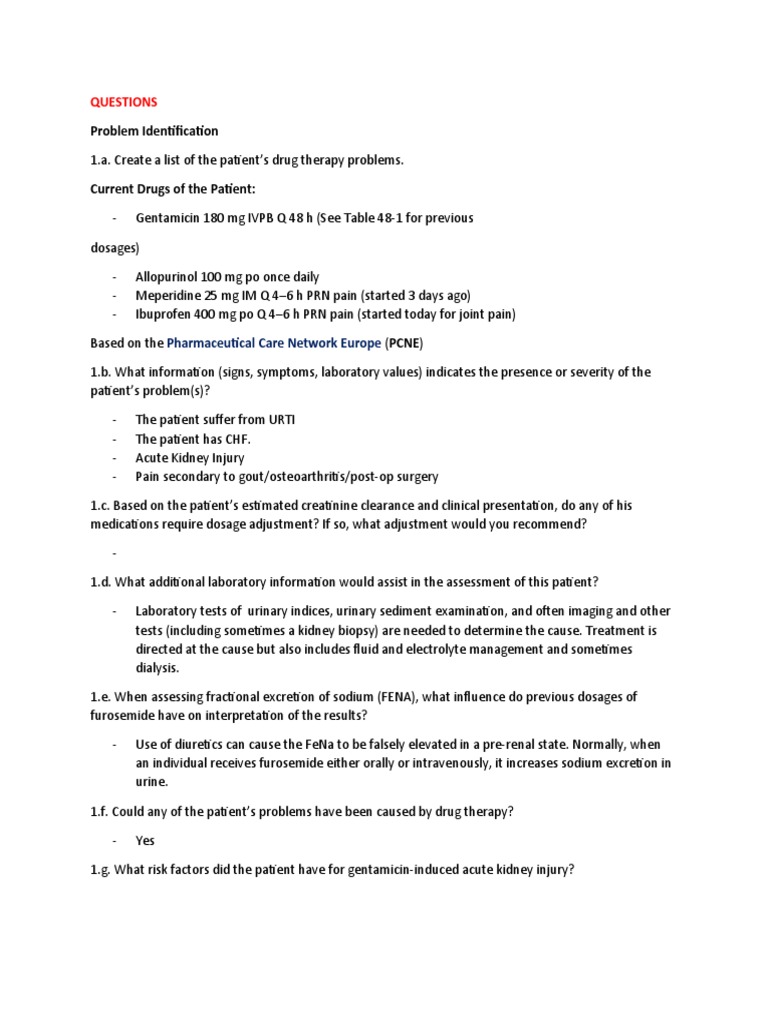 QUESTIONS

Problem Identification

1.a. Create a list of the patient's drug therapy problems.

Current Drugs of the Patient:

- Gentamicin 180 mg IVPB Q 48 h (See Table 48-1 for previous dosages)

- Allopurinol 100 mg po once daily
- Meperidine 25 mg IM Q 4–6 h PRN pain (started 3 days ago)
- Ibuprofen 400 mg po Q 4–6 h PRN pain (started today for joint pain)

Based on the Pharmaceutical Care Network Europe (PCNE)

1.b. What information (signs, symptoms, laboratory values) indicates the presence or severity of the patient's problem(s)?

- The patient suffer from URTI
- The patient has CHF.
- Acute Kidney Injury
- Pain secondary to gout/osteoarthritis/post-op surgery

1.c. Based on the patient's estimated creatinine clearance and clinical presentation, do any of his medications require dosage adjustment? If so, what adjustment would you recommend?

-

1.d. What additional laboratory information would assist in the assessment of this patient?

- Laboratory tests of urinary indices, urinary sediment examination, and often imaging and other tests (including sometimes a kidney biopsy) are needed to determine the cause. Treatment is directed at the cause but also includes fluid and electrolyte management and sometimes dialysis.

1.e. When assessing fractional excretion of sodium (FENA), what influence do previous dosages of furosemide have on interpretation of the results?

- Use of diuretics can cause the FeNa to be falsely elevated in a pre-renal state. Normally, when an individual receives furosemide either orally or intravenously, it increases sodium excretion in urine.

1.f. Could any of the patient's problems have been caused by drug therapy?

- Yes

1.g. What risk factors did the patient have for gentamicin-induced acute kidney injury?